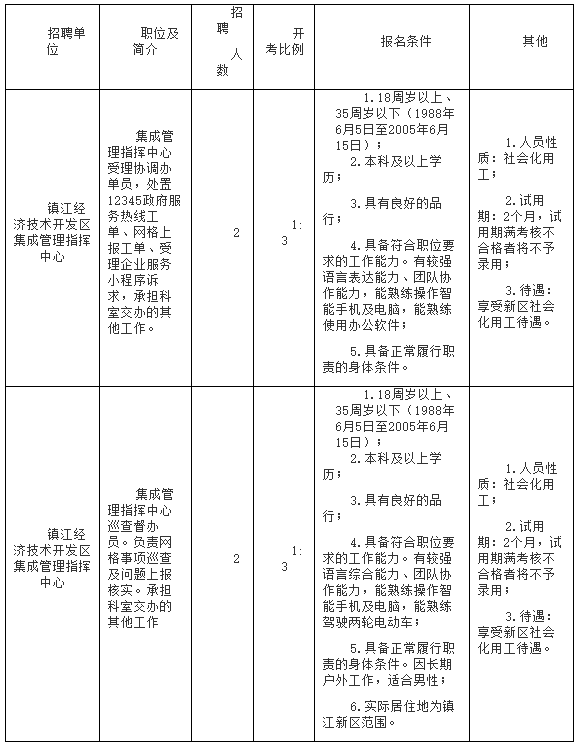 | 招聘单位 | 职位及简介 | 招聘人数 | 开考比例 | 报名条件 | 其他 |
|---|---|---|---|---|---|
| 镇江经济技术开发区集成管理指挥中心 | 集成管理指挥中心受理协调办单员，处置12345政府服务热线工单、网格上报工单、受理企业服务小程序诉求，承担科室交办的其他工作。 | 2 | 1:3 | 1.18周岁以上、35周岁以下（1988年6月5日至2005年6月15日）； 2.本科及以上学历； 3.具有良好的品行； 4.具备符合职位要求的工作能力。有较强语言表达能力、团队协作能力，能熟练操作智能手机及电脑，能熟练使用办公软件； 5.具备正常履行职责的身体条件。 | 1.人员性质：社会化用工； 2.试用期：2个月，试用期满考核不合格者将不予录用； 3.待遇：享受新区社会化用工待遇。 |
| 镇江经济技术开发区集成管理指挥中心 | 集成管理指挥中心巡查督办员。负责网格事项巡查及问题上报核实。承担科室交办的其他工作 | 2 | 1:3 | 1.18周岁以上、35周岁以下（1988年6月5日至2005年6月15日）； 2.本科及以上学历； 3.具有良好的品行； 4.具备符合职位要求的工作能力。有较强语言综合能力、团队协作能力，能熟练操作智能手机及电脑，能熟练驾驶两轮电动车； 5.具备正常履行职责的身体条件。因长期户外工作，适合男性； 6.实际居住地为镇江新区范围。 | 1.人员性质：社会化用工； 2.试用期：2个月，试用期满考核不合格者将不予录用； 3.待遇：享受新区社会化用工待遇。 |